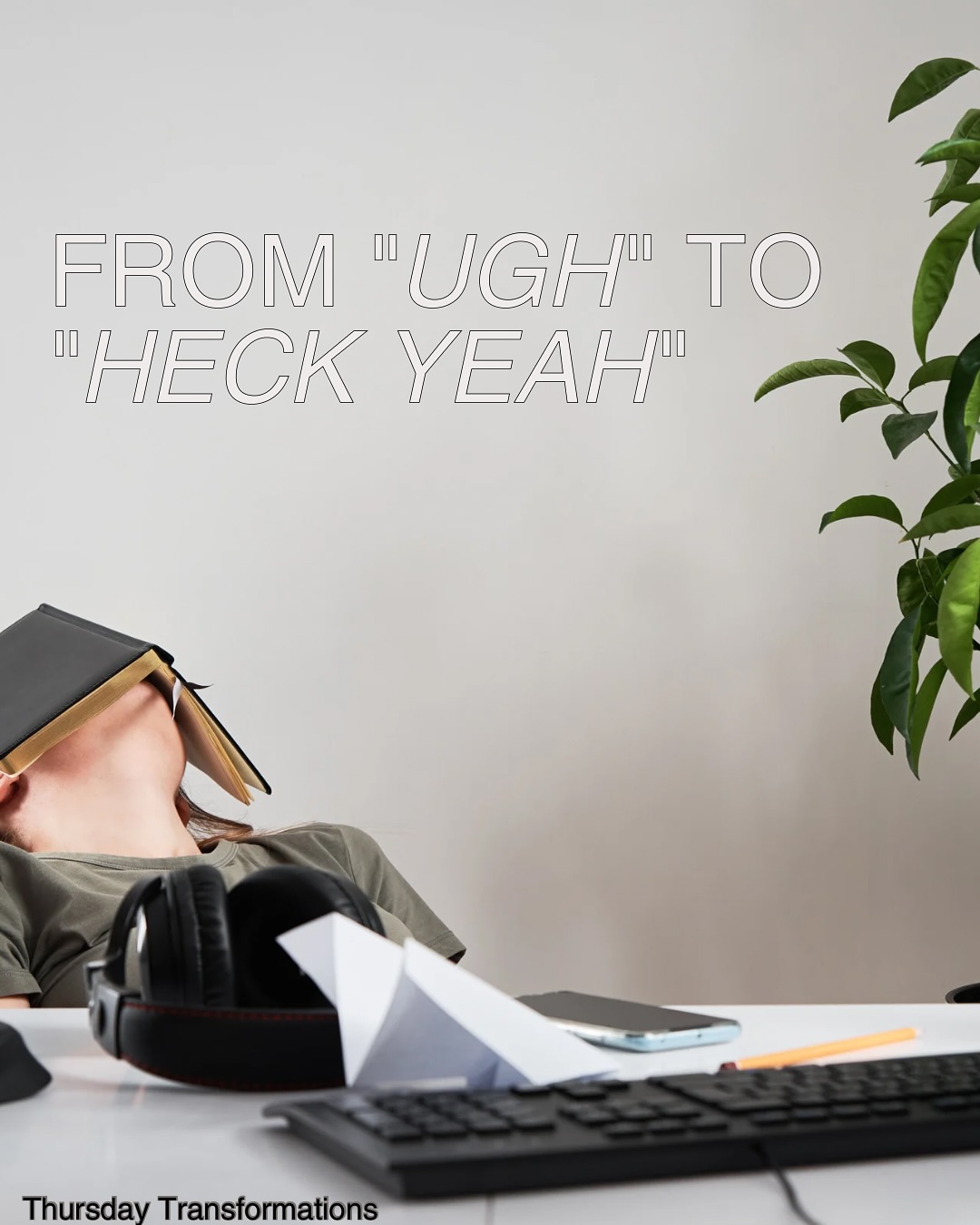 FROM "UGH" TO "HECK YEAH"

Thursday Transformations